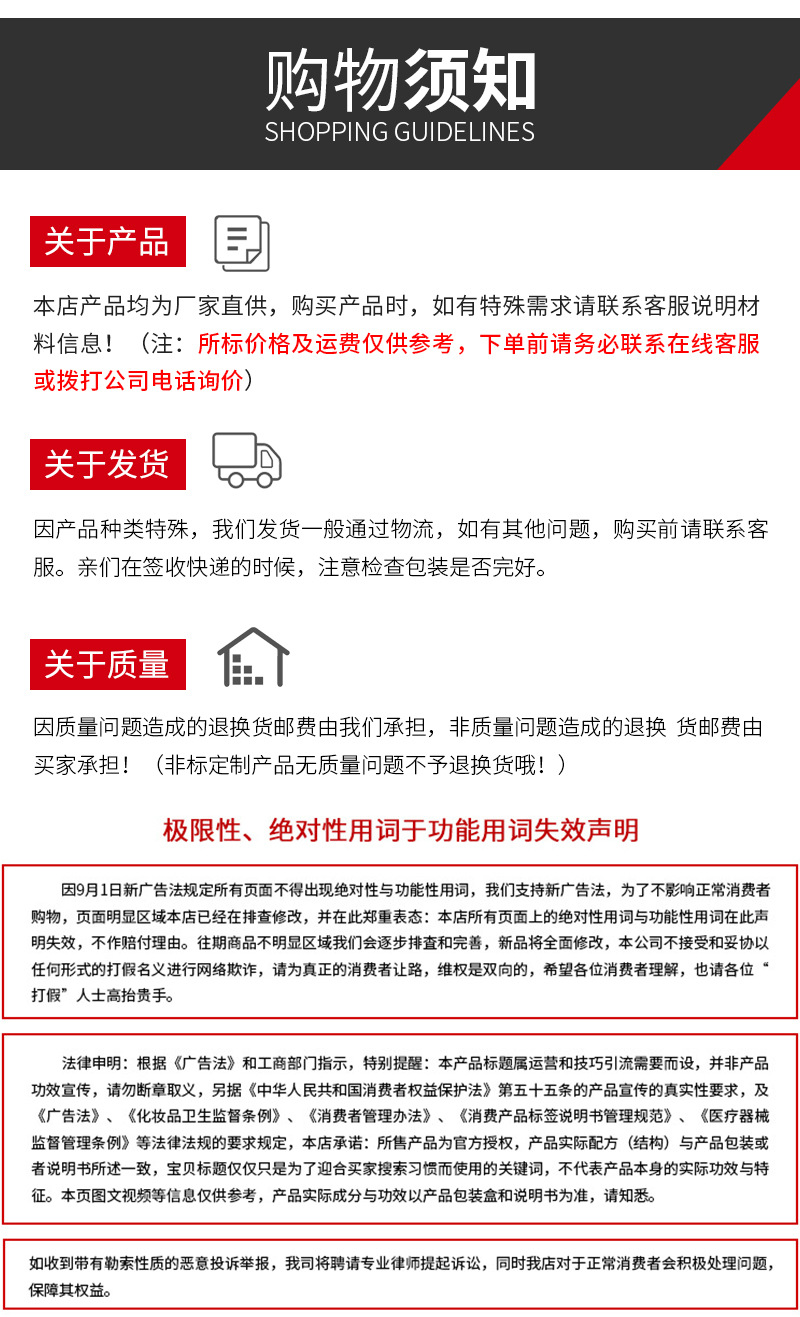 购物须知
SHOPPING GUIDELINES

关于产品

本店产品均为厂家直供，购买产品时，如有特殊需求请联系客服说明材料信息！（注：所标价格及运费仅供参考，下单前请务必联系在线客服或拨打公司电话询价）

关于发货

因产品种类特殊，我们发货一般通过物流，如有其他问题，购买前请联系客服。亲们在签收快递的时候，注意检查包装是否完好。

关于质量

因质量问题造成的退换货邮费由我们承担，非质量问题造成的退换 货邮费由买家承担！（非标定制产品无质量问题不予退换货哦！）

极限性、绝对性用词于功能用词失效声明

因9月1日新广告法规定所有页面不得出现绝对性与功能性用词，我们支持新广告法，为了不影响正常消费者购物，页面明显区域本店已经在排查修改，并在此郑重表态：本店所有页面上的绝对性用词与功能性用词在此声明失效，不作赔付理由。往期商品不明显区域我们会逐步排查和完善，新品将全面修改，本公司不接受和妥协以任何形式的打假名义进行网络欺诈，请为真正的消费者让路，维权是双向的，希望各位消费者理解，也请各位“打假”人士高抬贵手。

法律申明：根据《广告法》和工商部门指示，特别提醒：本产品标题属运营和技巧引流需要而设，并非产品功效宣传，请勿断章取义，另据《中华人民共和国消费者权益保护法》第五十五条的产品宣传的真实性要求，及《广告法》、《化妆品卫生监督条例》、《消费者管理办法》、《消费产品标签说明书管理规范》、《医疗器械监督管理条例》等法律法规的要求规定，本店承诺：所售产品为官方授权，产品实际配方（结构）与产品包装或者说明书所述一致，宝贝标题仅仅只是为了迎合买家搜索习惯而使用的关键词，不代表产品本身的实际功效与特征。本页图文视频等信息仅供参考，产品实际成分与功效以产品包装盒和说明书为准，请知悉。

如收到带有勒索性质的恶意投诉举报，我司将聘请专业律师提起诉讼，同时我店对于正常消费者会积极处理问题，保障其权益。